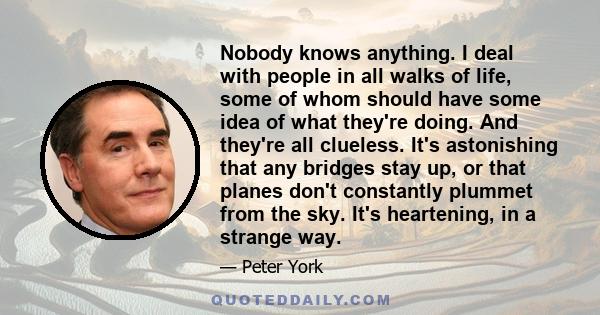 Nobody knows anything. I deal with people in all walks of life, some of whom should have some idea of what they're doing. And they're all clueless. It's astonishing that any bridges stay up, or that planes don't constantly plummet from the sky. It's heartening, in a strange way.

— Peter York

QUOTEDDAILY.COM